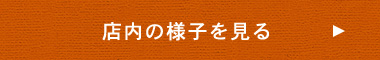 店内の様子を見る ▶